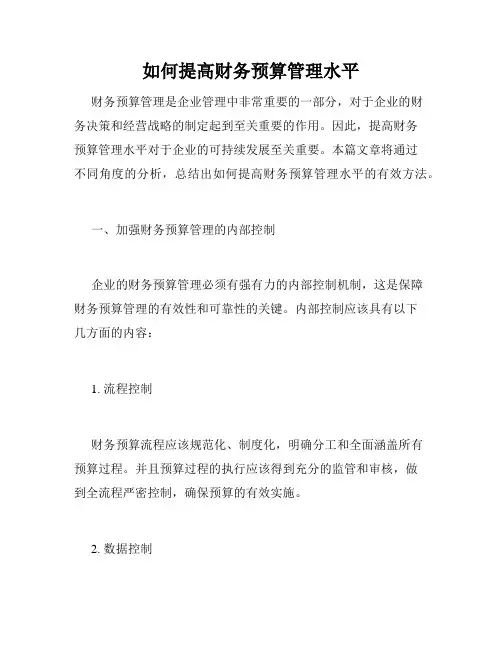 如何提高财务预算管理水平

财务预算管理是企业管理中非常重要的一部分，对于企业的财务决策和经营战略的制定起到至关重要的作用。因此，提高财务预算管理水平对于企业的可持续发展至关重要。本篇文章将通过不同角度的分析，总结出如何提高财务预算管理水平的有效方法。

一、加强财务预算管理的内部控制

企业的财务预算管理必须有强有力的内部控制机制，这是保障财务预算管理的有效性和可靠性的关键。内部控制应该具有以下几方面的内容：

1. 流程控制

财务预算流程应该规范化、制度化，明确分工和全面涵盖所有预算过程。并且预算过程的执行应该得到充分的监管和审核，做到全流程严密控制，确保预算的有效实施。

2. 数据控制